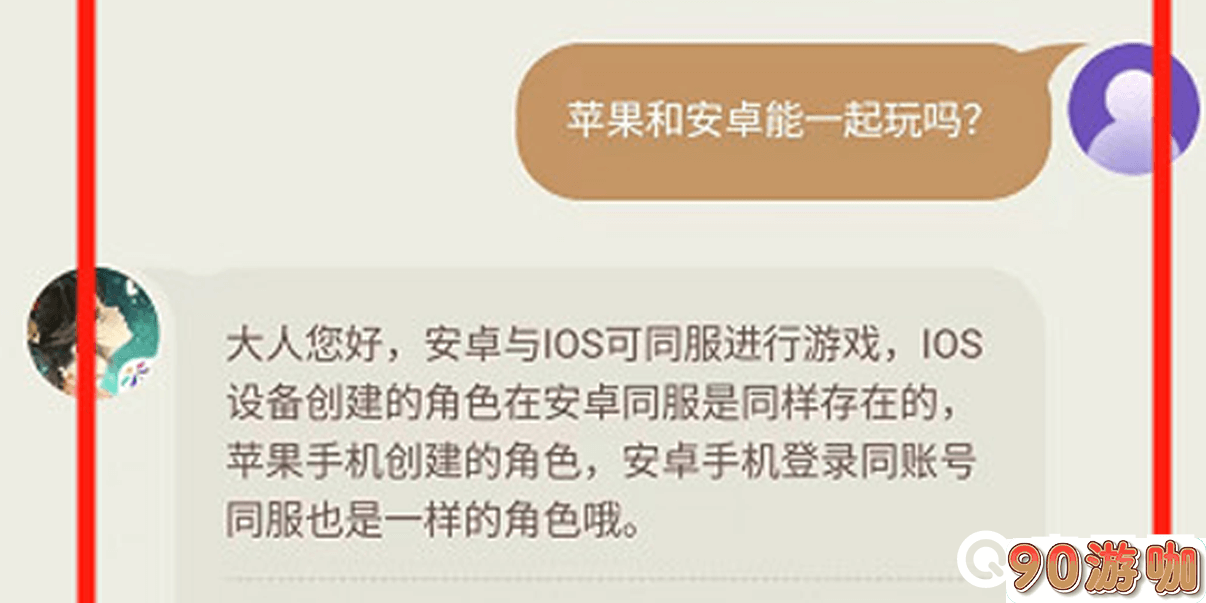 苹果和安卓能一起玩吗?

大人您好，安卓与IOS可同服进行游戏，IOS设备创建的角色在安卓同服是同样存在的，苹果手机创建的角色，安卓手机登录同账号同服也是一样的角色哦。

90游咖